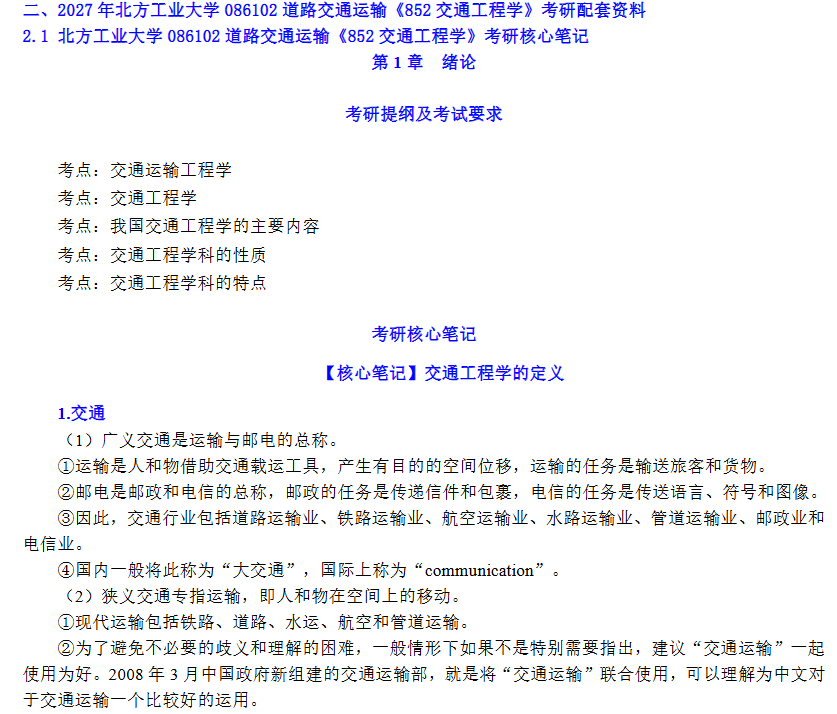 二、2027年北方工业大学086102道路交通运输《852交通工程学》考研配套资料
2.1 北方工业大学086102道路交通运输《852交通工程学》考研核心笔记

第1章 绪论

考研提纲及考试要求

考点：交通运输工程学
考点：交通工程学
考点：我国交通工程学的主要内容
考点：交通工程学科的性质
考点：交通工程学科的特点

考研核心笔记

【核心笔记】交通工程学的定义

1.交通

（1）广义交通是运输与邮电的总称。

①运输是人和物借助交通载运工具，产生有目的的空间位移，运输的任务是输送旅客和货物。

②邮电是邮政和电信的总称，邮政的任务是传递信件和包裹，电信的任务是传送语言、符号和图像。

③因此，交通行业包括道路运输业、铁路运输业、航空运输业、水路运输业、管道运输业、邮政业和电信业。

④国内一般将此称为“大交通”，国际上称为“communication”。

（2）狭义交通专指运输，即人和物在空间上的移动。

①现代运输包括铁路、道路、水运、航空和管道运输。

②为了避免不必要的歧义和理解的困难，一般情形下如果不是特别需要指出，建议“交通运输”一起使用为好。2008年3月中国政府新组建的交通运输部，就是将“交通运输”联合使用，可以理解为中文对于交通运输一个比较好的运用。